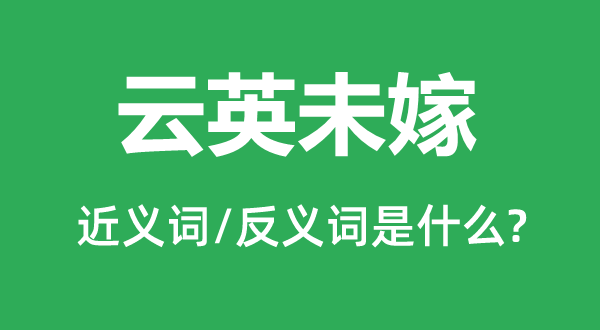 云英未嫁

近义词/反义词是什么?